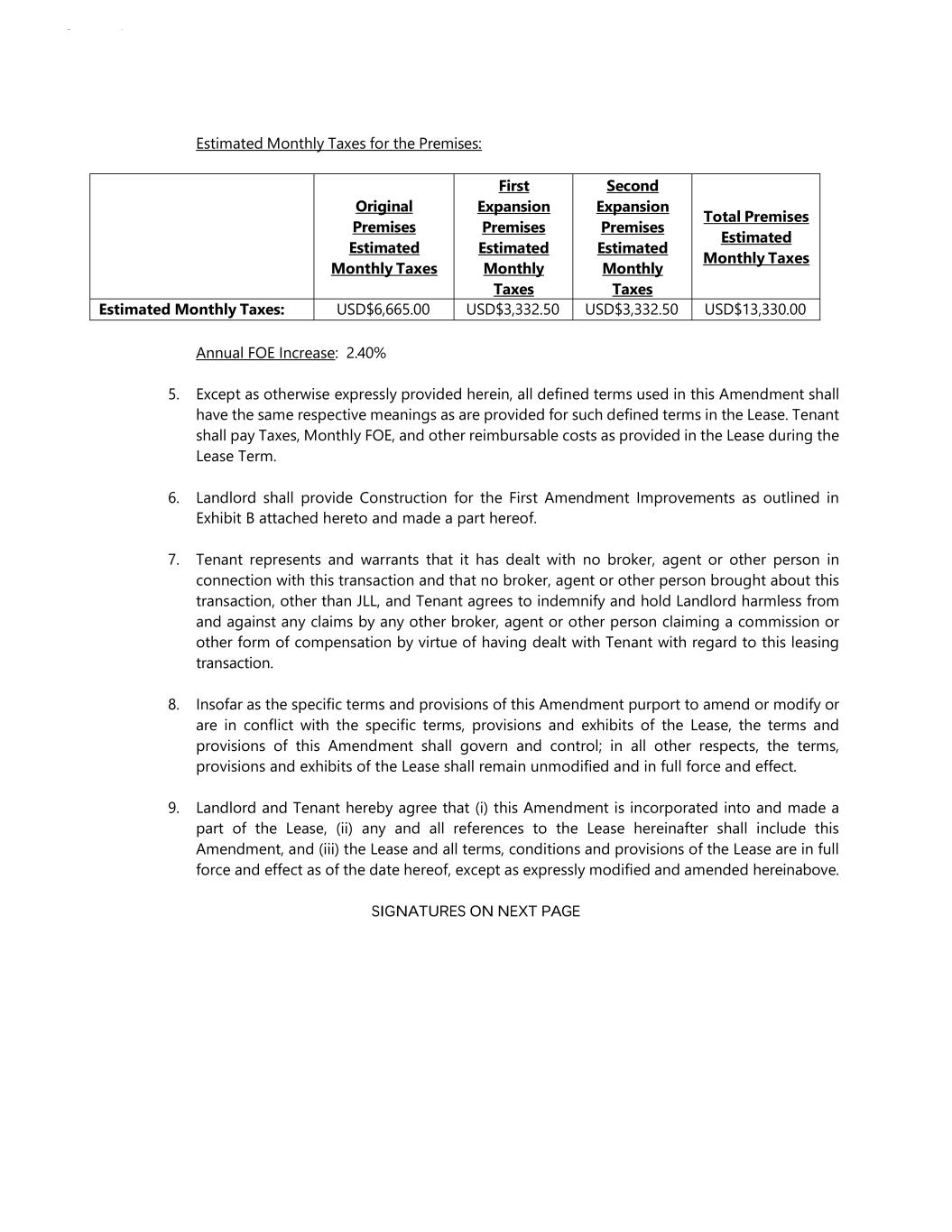 Estimated Monthly Taxes for the Premises:

| | Original Premises Estimated Monthly Taxes | First Expansion Premises Estimated Monthly Taxes | Second Expansion Premises Estimated Monthly Taxes | Total Premises Estimated Monthly Taxes |
|---|---|---|---|---|
| Estimated Monthly Taxes: | USD$6,665.00 | USD$3,332.50 | USD$3,332.50 | USD$13,330.00 |

Annual FOE Increase: 2.40%

5. Except as otherwise expressly provided herein, all defined terms used in this Amendment shall have the same respective meanings as are provided for such defined terms in the Lease. Tenant shall pay Taxes, Monthly FOE, and other reimbursable costs as provided in the Lease during the Lease Term.

6. Landlord shall provide Construction for the First Amendment Improvements as outlined in Exhibit B attached hereto and made a part hereof.

7. Tenant represents and warrants that it has dealt with no broker, agent or other person in connection with this transaction and that no broker, agent or other person brought about this transaction, other than JLL, and Tenant agrees to indemnify and hold Landlord harmless from and against any claims by any other broker, agent or other person claiming a commission or other form of compensation by virtue of having dealt with Tenant with regard to this leasing transaction.

8. Insofar as the specific terms and provisions of this Amendment purport to amend or modify or are in conflict with the specific terms, provisions and exhibits of the Lease, the terms and provisions of this Amendment shall govern and control; in all other respects, the terms, provisions and exhibits of the Lease shall remain unmodified and in full force and effect.

9. Landlord and Tenant hereby agree that (i) this Amendment is incorporated into and made a part of the Lease, (ii) any and all references to the Lease hereinafter shall include this Amendment, and (iii) the Lease and all terms, conditions and provisions of the Lease are in full force and effect as of the date hereof, except as expressly modified and amended hereinabove.

SIGNATURES ON NEXT PAGE